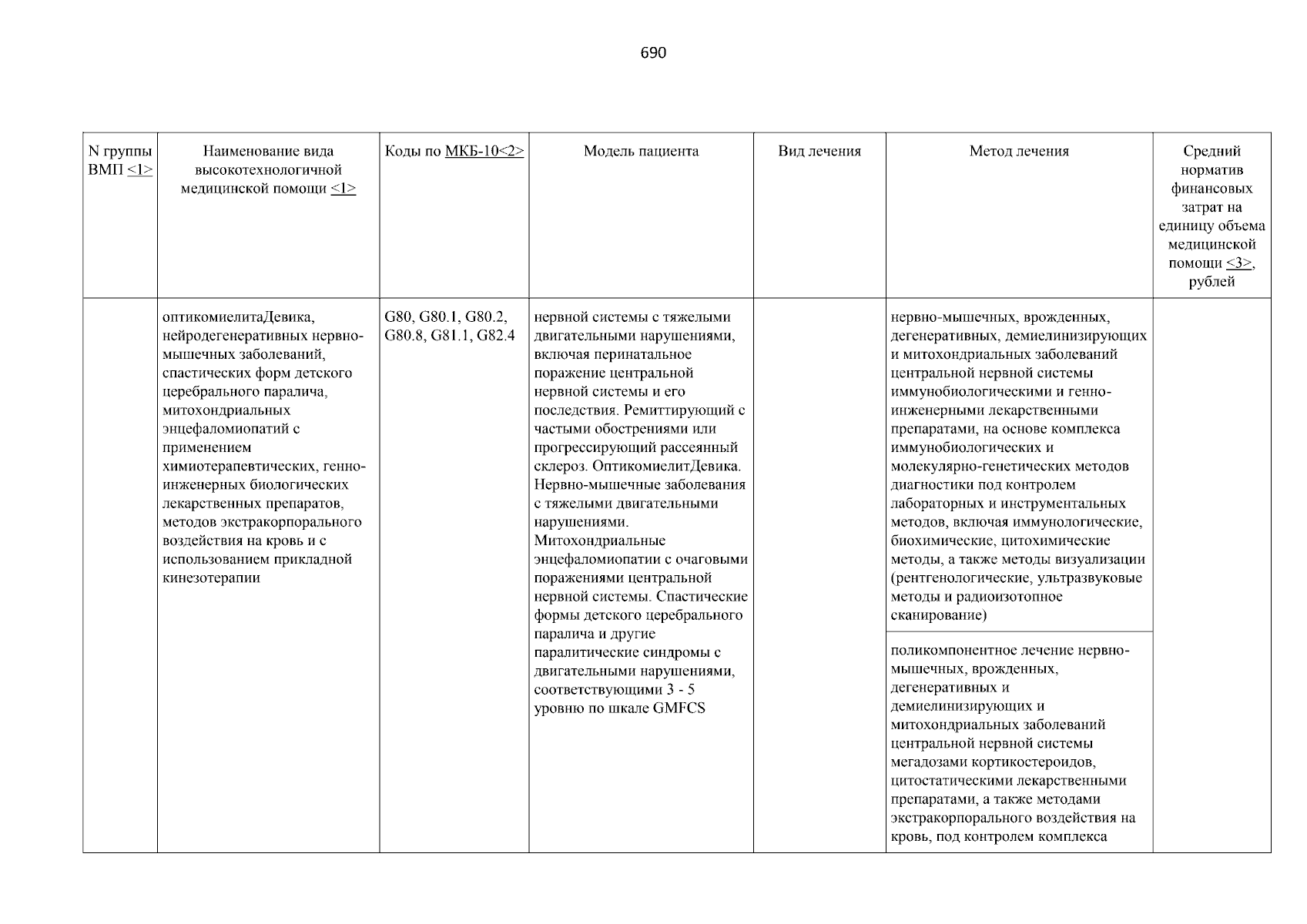 690

| N группы ВМП <1> | Наименование вида высокотехнологичной медицинской помощи <1> | Коды по МКБ-10<2> | Модель пациента | Вид лечения | Метод лечения | Средний норматив финансовых затрат на единицу объема медицинской помощи <3>, рублей |
|---|---|---|---|---|---|---|
| | оптикомиелитаДевика, нейродегенеративных нервно-мышечных заболеваний, спастических форм детского церебрального паралича, митохондриальных энцефаломиопатий с применением химиотерапевтических, генно-инженерных биологических лекарственных препаратов, методов экстракорпорального воздействия на кровь и с использованием прикладной кинезотерапии | G80, G80.1, G80.2, G80.8, G81.1, G82.4 | нервной системы с тяжелыми двигательными нарушениями, включая перинатальное поражение центральной нервной системы и его последствия. Ремиттирующий с частыми обострениями или прогрессирующий рассеянный склероз. ОптикомиелитДевика. Нервно-мышечные заболевания с тяжелыми двигательными нарушениями. Митохондриальные энцефаломиопатии с очаговыми поражениями центральной нервной системы. Спастические формы детского церебрального паралича и другие паралитические синдромы с двигательными нарушениями, соответствующими 3 - 5 уровню по шкале GMFCS | | нервно-мышечных, врожденных, дегенеративных, демиелинизирующих и митохондриальных заболеваний центральной нервной системы иммунобиологическими и генно-инженерными лекарственными препаратами, на основе комплекса иммунобиологических и молекулярно-генетических методов диагностики под контролем лабораторных и инструментальных методов, включая иммунологические, биохимические, цитохимические методы, а также методы визуализации (рентгенологические, ультразвуковые методы и радиоизотопное сканирование) | |
| | | | | | поликомпонентное лечение нервно-мышечных, врожденных, дегенеративных и демиелинизирующих и митохондриальных заболеваний центральной нервной системы мегадозами кортикостероидов, цитостатическими лекарственными препаратами, а также методами экстракорпорального воздействия на кровь, под контролем комплекса | |